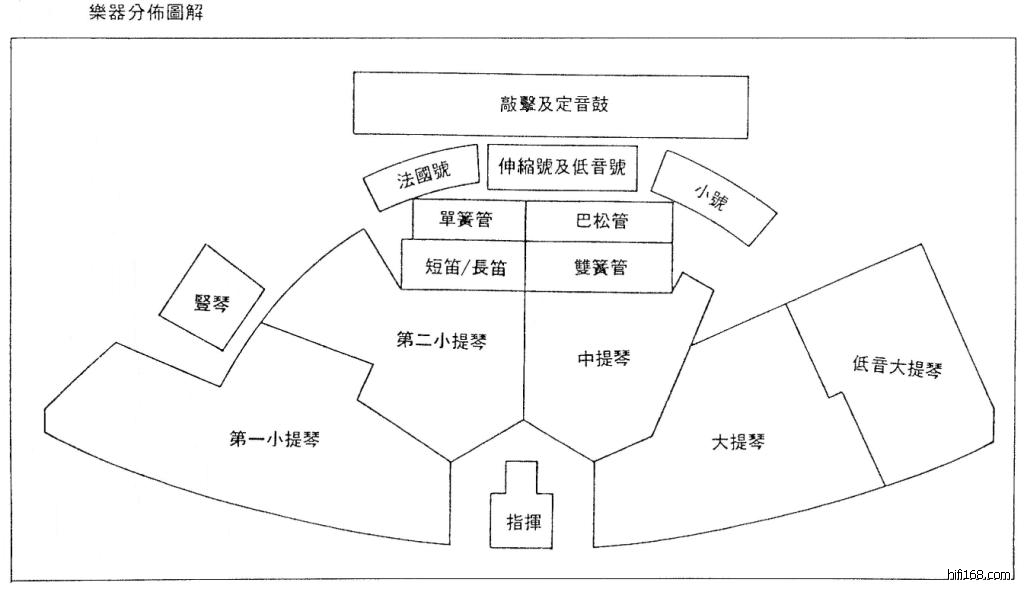 樂器分佈圖解

敲擊及定音鼓

法國號

伸縮號及低音號

小號

單簧管

巴松管

短笛/長笛

雙簧管

豎琴

第二小提琴

中提琴

低音大提琴

第一小提琴

大提琴

指揮

hifi168.com